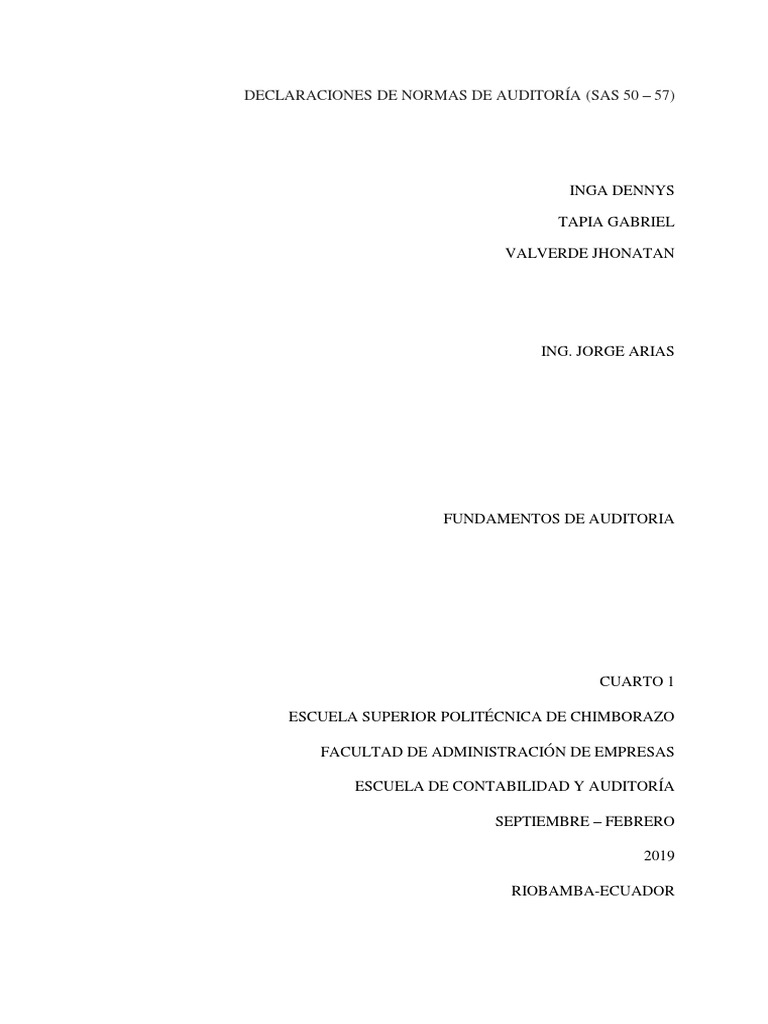 DECLARACIONES DE NORMAS DE AUDITORÍA (SAS 50 – 57)

INGA DENNYS

TAPIA GABRIEL

VALVERDE JHONATAN

ING. JORGE ARIAS

FUNDAMENTOS DE AUDITORIA

CUARTO 1

ESCUELA SUPERIOR POLITÉCNICA DE CHIMBORAZO

FACULTAD DE ADMINISTRACIÓN DE EMPRESAS

ESCUELA DE CONTABILIDAD Y AUDITORÍA

SEPTIEMBRE – FEBRERO

2019

RIOBAMBA-ECUADOR